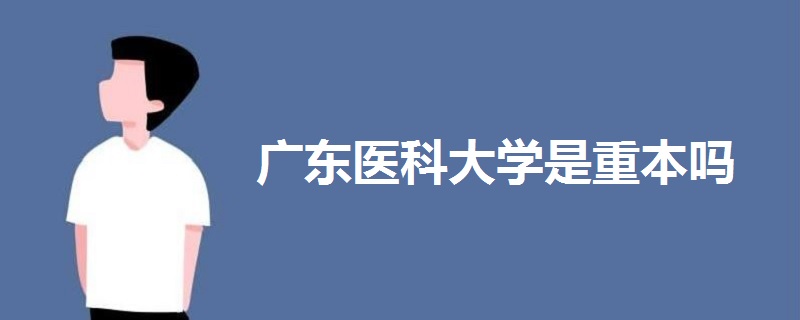 广东医科大学是重本吗